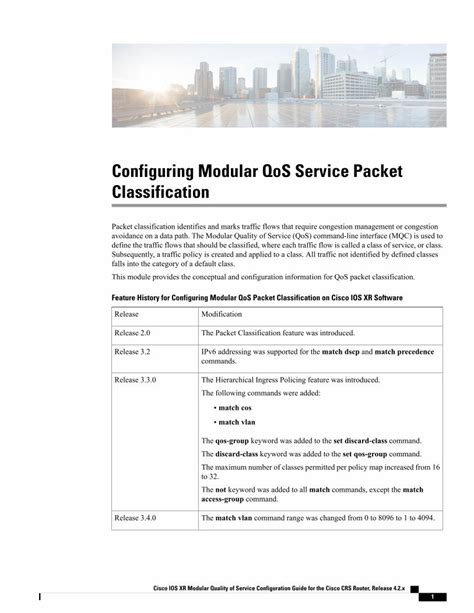 Configuring Modular QoS Service Packet Classification

Packet classification identifies and marks traffic flows that require congestion management or congestion avoidance on a data path. The Modular Quality of Service (QoS) command-line interface (MQC) is used to define the traffic flows that should be classified, where each traffic flow is called a class of service, or class. Subsequently, a traffic policy is created and applied to a class. All traffic not identified by defined classes falls into the category of a default class.

This module provides the conceptual and configuration information for QoS packet classification.

Feature History for Configuring Modular QoS Packet Classification on Cisco IOS XR Software

| Release | Modification |
|---|---|
| Release 2.0 | The Packet Classification feature was introduced. |
| Release 3.2 | IPv6 addressing was supported for the match dscp and match precedence commands. |
| Release 3.3.0 | The Hierarchical Ingress Policing feature was introduced. The following commands were added: • match cos • match vlan The qos-group keyword was added to the set discard-class command. The discard-class keyword was added to the set qos-group command. The maximum number of classes permitted per policy map increased from 16 to 32. The not keyword was added to all match commands, except the match access-group command. |
| Release 3.4.0 | The match vlan command range was changed from 0 to 8096 to 1 to 4094. |

Cisco IOS XR Modular Quality of Service Configuration Guide for the Cisco CRS Router, Release 4.2.x
1